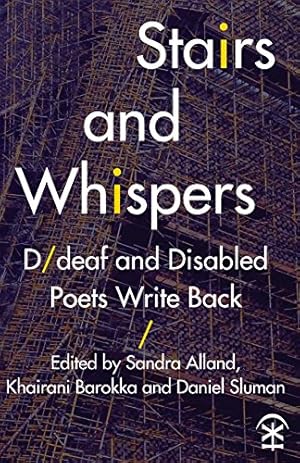 Stairs and Whispers

D/deaf and Disabled Poets Write Back

/

Edited by Sandra Alland, Khairani Barokka and Daniel Sluman